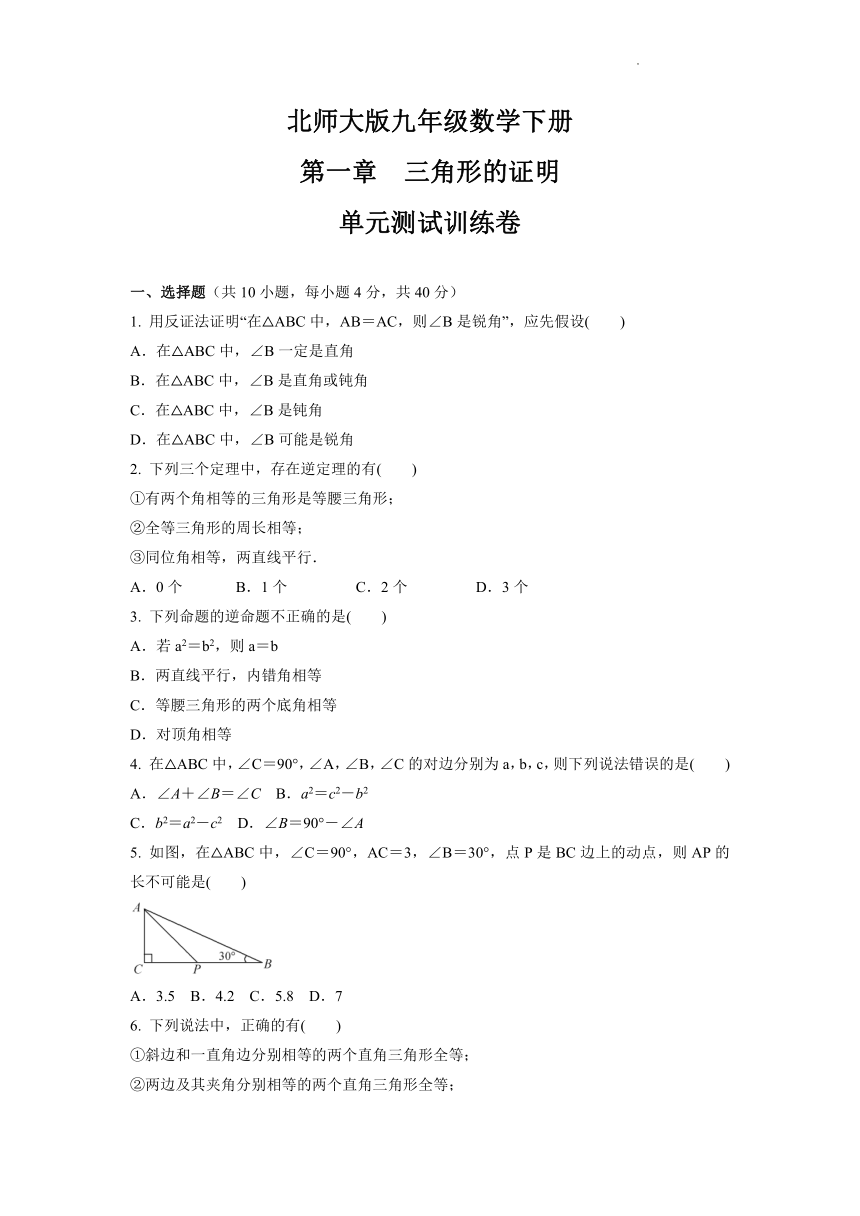 北师大版九年级数学下册

第一章　三角形的证明

单元测试训练卷

一、选择题（共 10 小题，每小题 4 分，共 40 分）

1. 用反证法证明“在△ABC 中，AB＝AC，则∠B 是锐角”，应先假设(　　)

A．在△ABC 中，∠B 一定是直角

B．在△ABC 中，∠B 是直角或钝角

C．在△ABC 中，∠B 是钝角

D．在△ABC 中，∠B 可能是锐角

2. 下列三个定理中，存在逆定理的有(　　)

①有两个角相等的三角形是等腰三角形；

②全等三角形的周长相等；

③同位角相等，两直线平行．

A．0 个　　B．1 个　　C．2 个　　D．3 个

3. 下列命题的逆命题不正确的是(　　)

A．若 $a^2=b^2$，则 a＝b

B．两直线平行，内错角相等

C．等腰三角形的两个底角相等

D．对顶角相等

4. 在△ABC 中，∠C＝90°，∠A，∠B，∠C 的对边分别为 a，b，c，则下列说法错误的是(　　)

A．$\angle A+\angle B=\angle C$　B．$a^2=c^2-b^2$

C．$b^2=a^2-c^2$　D．$\angle B=90°-\angle A$

5. 如图，在△ABC 中，∠C＝90°，AC＝3，∠B＝30°，点 P 是 BC 边上的动点，则 AP 的长不可能是(　　)

A

30°

C　P　B

A．3.5　B．4.2　C．5.8　D．7

6. 下列说法中，正确的有(　　)

①斜边和一直角边分别相等的两个直角三角形全等；

②两边及其夹角分别相等的两个直角三角形全等；